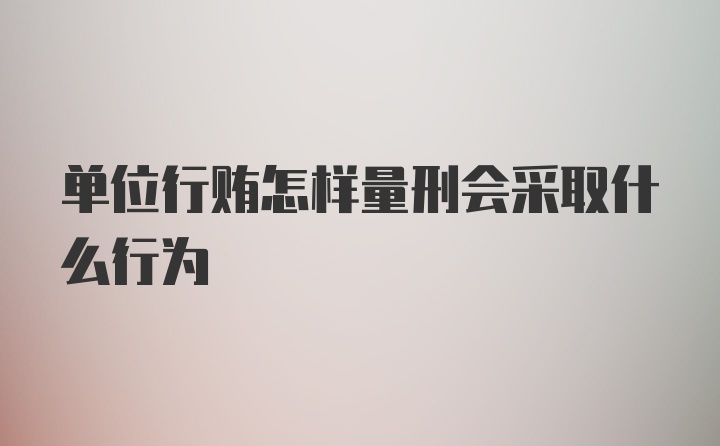 单位行贿怎样量刑会采取什么行为